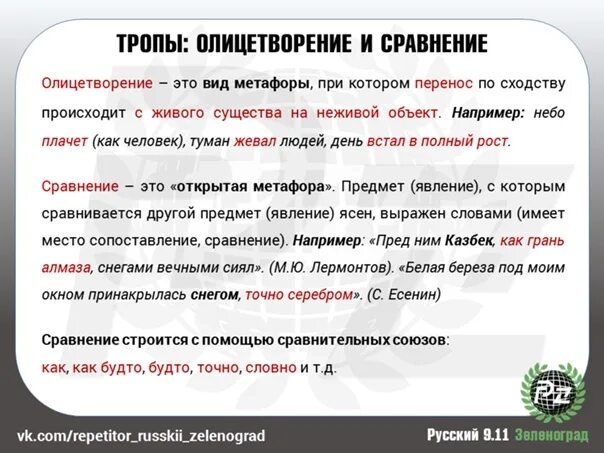 ТРОПЫ: ОЛИЦЕТВОРЕНИЕ И СРАВНЕНИЕ

Олицетворение – это вид метафоры, при котором перенос по сходству происходит с живого существа на неживой объект. Например: небо плачет (как человек), туман жевал людей, день встал в полный рост.

Сравнение – это «открытая метафора». Предмет (явление), с которым сравнивается другой предмет (явление) ясен, выражен словами (имеет место сопоставление, сравнение). Например: «Пред ним Казбек, как грань алмаза, снегами вечными сиял». (М.Ю. Лермонтов). «Белая береза под моим окном принакрылась снегом, точно серебром». (С. Есенин)

Сравнение строится с помощью сравнительных союзов: как, как будто, будто, точно, словно и т.д.

PZ

vk.com/repetitor_russkii_zelenograd

Русский 9.11 Зеленоград